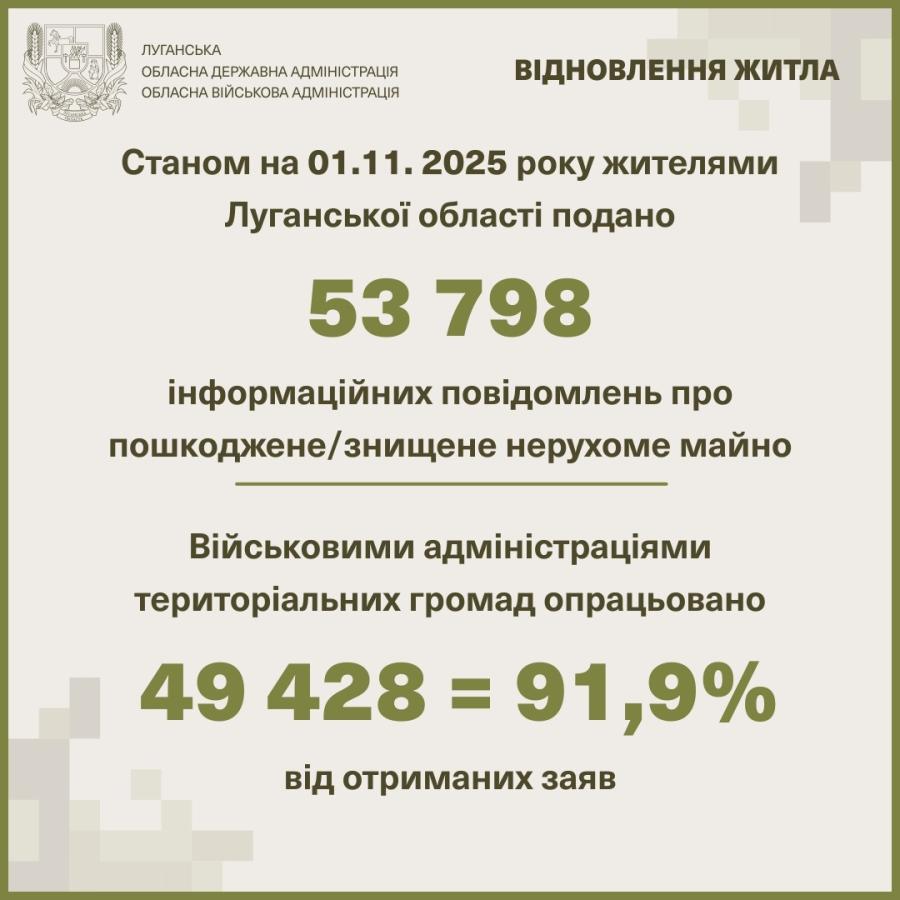 ЛУГАНСЬКА
ОБЛАСНА ДЕРЖАВНА АДМІНІСТРАЦІЯ
ОБЛАСНА ВІЙСЬКОВА АДМІНІСТРАЦІЯ

ВІДНОВЛЕННЯ ЖИТЛА

Станом на 01.11. 2025 року жителями Луганської області подано

53 798

інформаційних повідомлень про пошкоджене/знищене нерухоме майно

Військовими адміністраціями територіальних громад опрацьовано

49 428 = 91,9%

від отриманих заяв